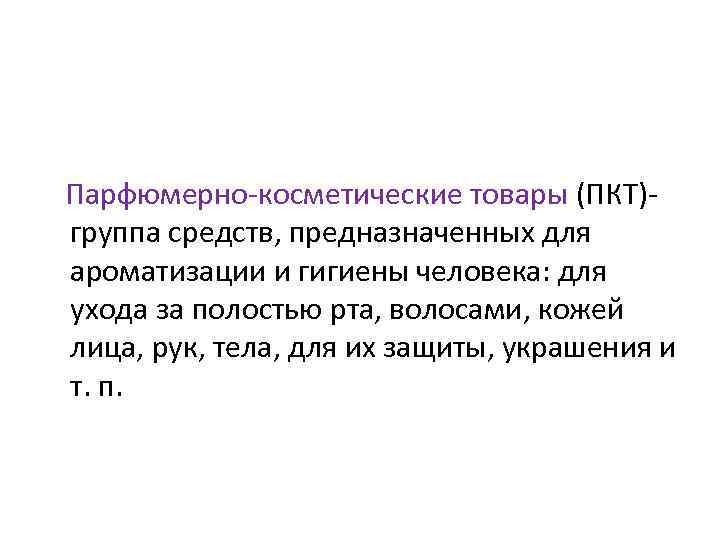 Парфюмерно-косметические товары (ПКТ)- группа средств, предназначенных для ароматизации и гигиены человека: для ухода за полостью рта, волосами, кожей лица, рук, тела, для их защиты, украшения и т. п.